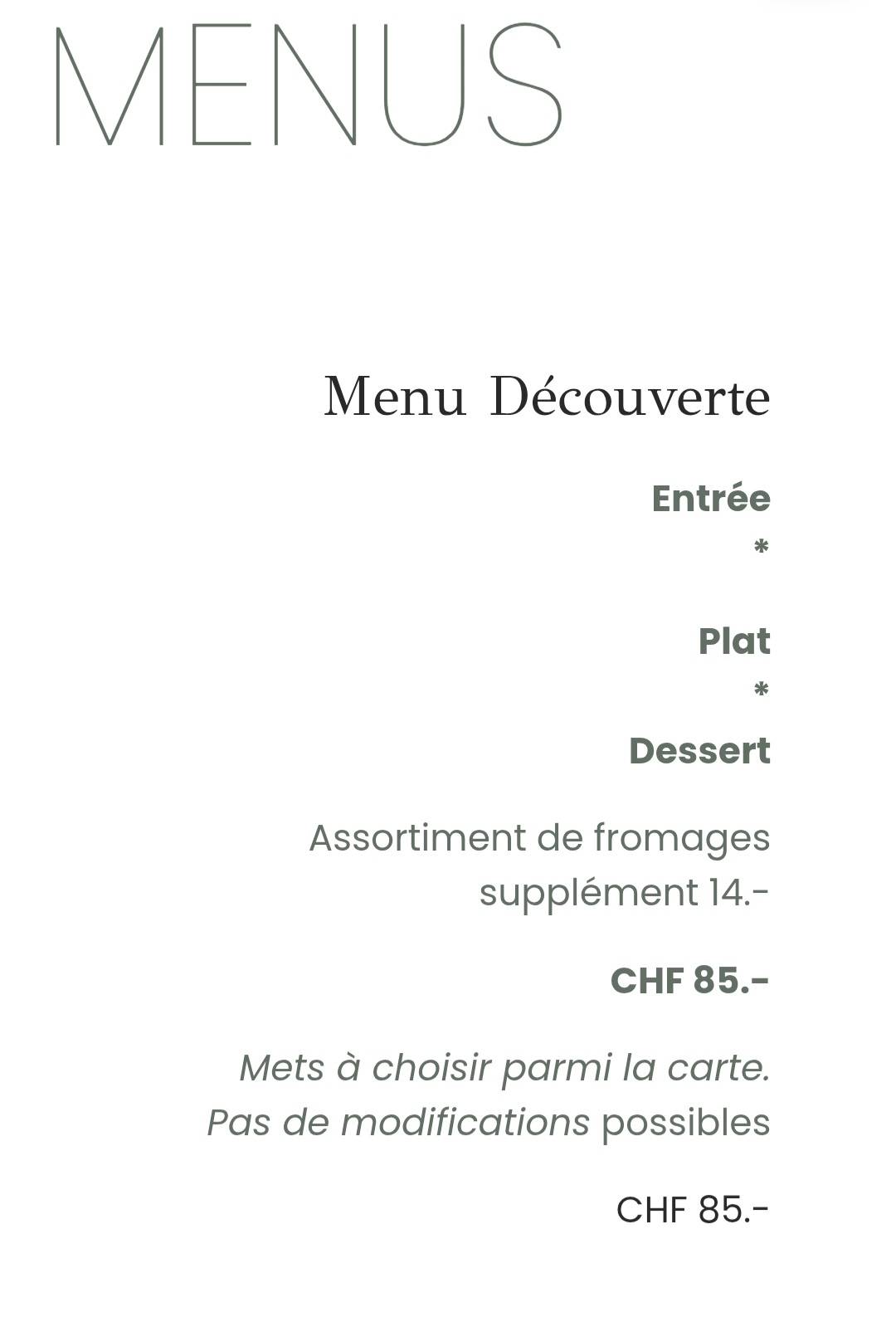 MENUS

Menu Découverte

Entrée
*

Plat
*
Dessert

Assortiment de fromages supplément 14.-

CHF 85.-

Mets à choisir parmi la carte.
Pas de modifications possibles

CHF 85.-